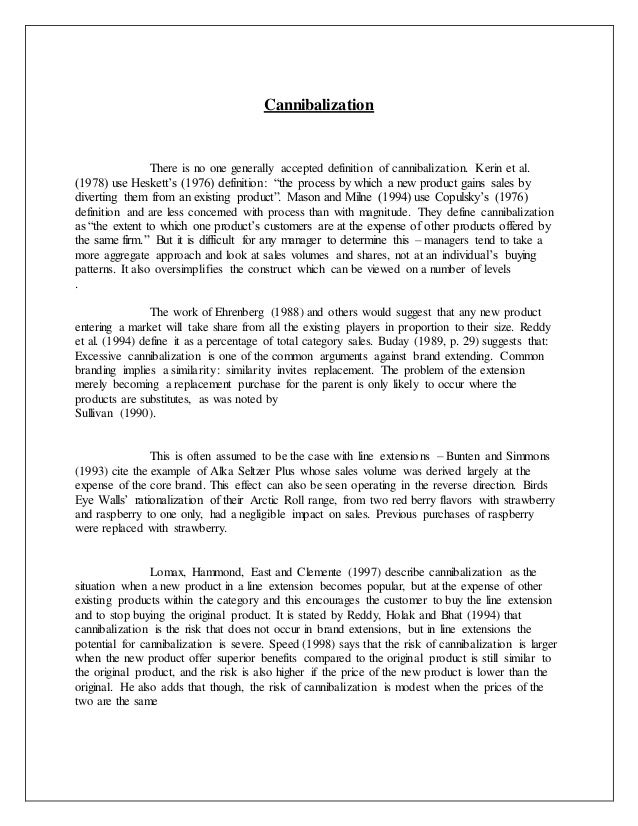 Cannibalization

There is no one generally accepted definition of cannibalization. Kerin et al. (1978) use Heskett's (1976) definition: "the process by which a new product gains sales by diverting them from an existing product". Mason and Milne (1994) use Copulsky's (1976) definition and are less concerned with process than with magnitude. They define cannibalization as "the extent to which one product's customers are at the expense of other products offered by the same firm." But it is difficult for any manager to determine this – managers tend to take a more aggregate approach and look at sales volumes and shares, not at an individual's buying patterns. It also oversimplifies the construct which can be viewed on a number of levels .

The work of Ehrenberg (1988) and others would suggest that any new product entering a market will take share from all the existing players in proportion to their size. Reddy et al. (1994) define it as a percentage of total category sales. Buday (1989, p. 29) suggests that: Excessive cannibalization is one of the common arguments against brand extending. Common branding implies a similarity: similarity invites replacement. The problem of the extension merely becoming a replacement purchase for the parent is only likely to occur where the products are substitutes, as was noted by Sullivan (1990).

This is often assumed to be the case with line extensions – Bunten and Simmons (1993) cite the example of Alka Seltzer Plus whose sales volume was derived largely at the expense of the core brand. This effect can also be seen operating in the reverse direction. Birds Eye Walls' rationalization of their Arctic Roll range, from two red berry flavors with strawberry and raspberry to one only, had a negligible impact on sales. Previous purchases of raspberry were replaced with strawberry.

Lomax, Hammond, East and Clemente (1997) describe cannibalization as the situation when a new product in a line extension becomes popular, but at the expense of other existing products within the category and this encourages the customer to buy the line extension and to stop buying the original product. It is stated by Reddy, Holak and Bhat (1994) that cannibalization is the risk that does not occur in brand extensions, but in line extensions the potential for cannibalization is severe. Speed (1998) says that the risk of cannibalization is larger when the new product offer superior benefits compared to the original product is still similar to the original product, and the risk is also higher if the price of the new product is lower than the original. He also adds that though, the risk of cannibalization is modest when the prices of the two are the same